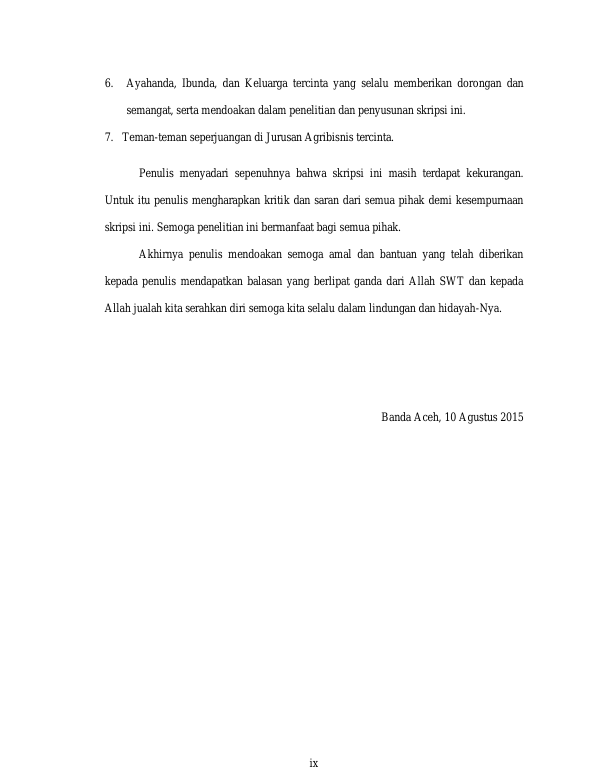 6. Ayahanda, Ibunda, dan Keluarga tercinta yang selalu memberikan dorongan dan semangat, serta mendoakan dalam penelitian dan penyusunan skripsi ini.

7. Teman-teman seperjuangan di Jurusan Agribisnis tercinta.

Penulis menyadari sepenuhnya bahwa skripsi ini masih terdapat kekurangan. Untuk itu penulis mengharapkan kritik dan saran dari semua pihak demi kesempurnaan skripsi ini. Semoga penelitian ini bermanfaat bagi semua pihak.

Akhirnya penulis mendoakan semoga amal dan bantuan yang telah diberikan kepada penulis mendapatkan balasan yang berlipat ganda dari Allah SWT dan kepada Allah jualah kita serahkan diri semoga kita selalu dalam lindungan dan hidayah-Nya.

Banda Aceh, 10 Agustus 2015

ix